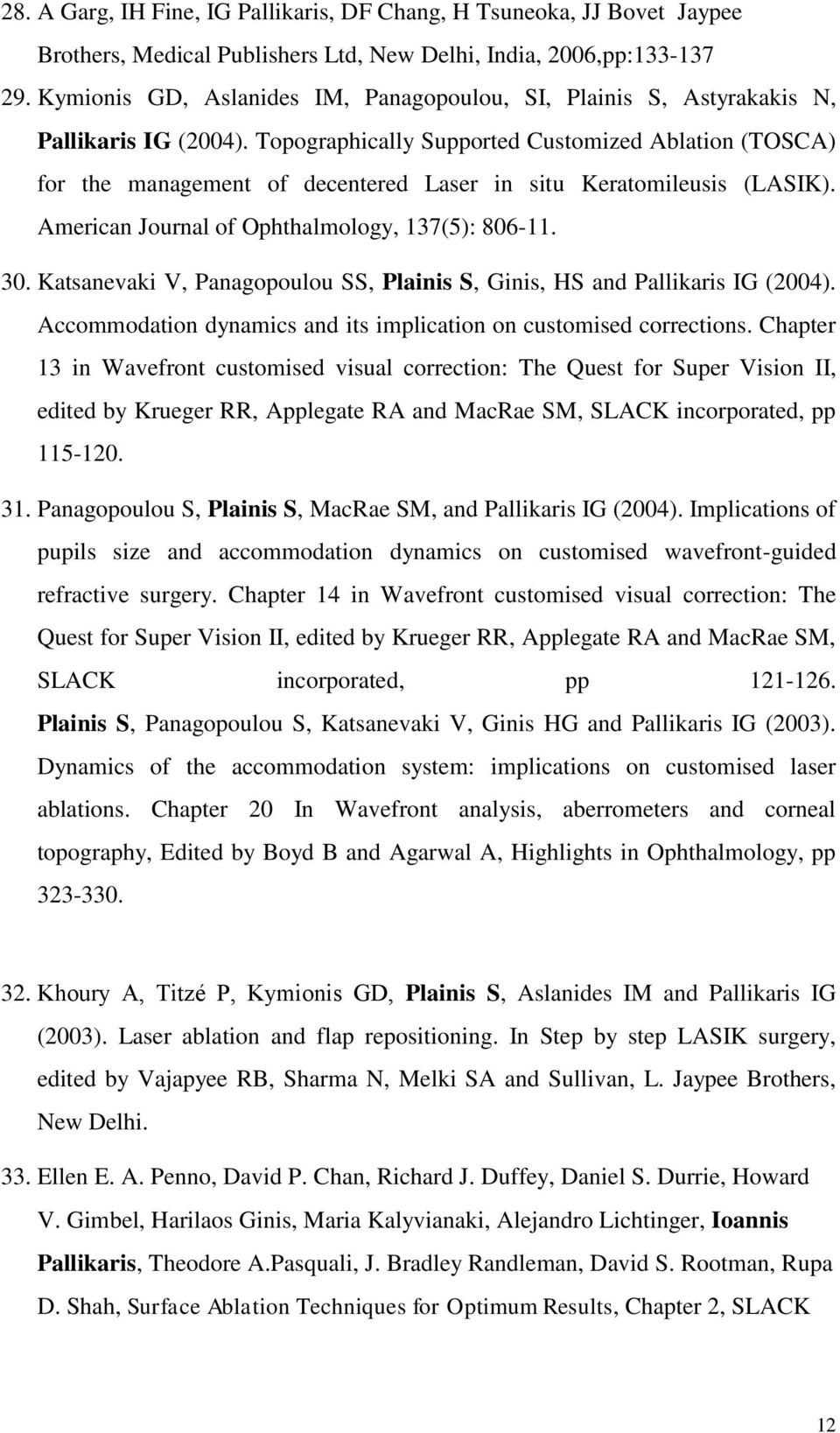 28. A Garg, IH Fine, IG Pallikaris, DF Chang, H Tsuneoka, JJ Bovet Jaypee Brothers, Medical Publishers Ltd, New Delhi, India, 2006,pp:133-137

29. Kymionis GD, Aslanides IM, Panagopoulou, SI, Plainis S, Astyrakakis N, Pallikaris IG (2004). Topographically Supported Customized Ablation (TOSCA) for the management of decentered Laser in situ Keratomileusis (LASIK). American Journal of Ophthalmology, 137(5): 806-11.

30. Katsanevaki V, Panagopoulou SS, Plainis S, Ginis, HS and Pallikaris IG (2004). Accommodation dynamics and its implication on customised corrections. Chapter 13 in Wavefront customised visual correction: The Quest for Super Vision II, edited by Krueger RR, Applegate RA and MacRae SM, SLACK incorporated, pp 115-120.

31. Panagopoulou S, Plainis S, MacRae SM, and Pallikaris IG (2004). Implications of pupils size and accommodation dynamics on customised wavefront-guided refractive surgery. Chapter 14 in Wavefront customised visual correction: The Quest for Super Vision II, edited by Krueger RR, Applegate RA and MacRae SM, SLACK incorporated, pp 121-126. Plainis S, Panagopoulou S, Katsanevaki V, Ginis HG and Pallikaris IG (2003). Dynamics of the accommodation system: implications on customised laser ablations. Chapter 20 In Wavefront analysis, aberrometers and corneal topography, Edited by Boyd B and Agarwal A, Highlights in Ophthalmology, pp 323-330.

32. Khoury A, Titzé P, Kymionis GD, Plainis S, Aslanides IM and Pallikaris IG (2003). Laser ablation and flap repositioning. In Step by step LASIK surgery, edited by Vajapyee RB, Sharma N, Melki SA and Sullivan, L. Jaypee Brothers, New Delhi.

33. Ellen E. A. Penno, David P. Chan, Richard J. Duffey, Daniel S. Durrie, Howard V. Gimbel, Harilaos Ginis, Maria Kalyvianaki, Alejandro Lichtinger, Ioannis Pallikaris, Theodore A.Pasquali, J. Bradley Randleman, David S. Rootman, Rupa D. Shah, Surface Ablation Techniques for Optimum Results, Chapter 2, SLACK

12